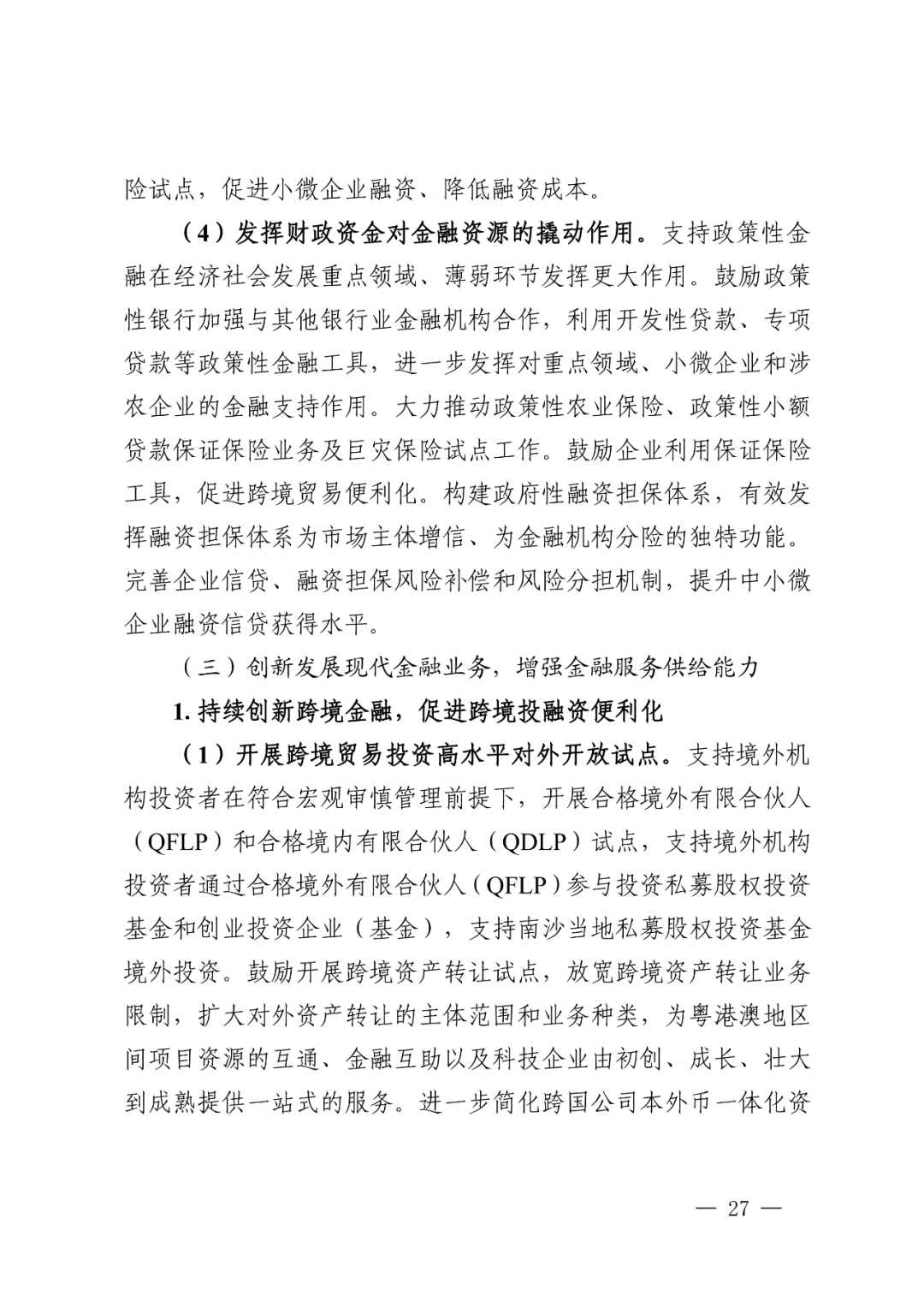 险试点，促进小微企业融资、降低融资成本。

（4）发挥财政资金对金融资源的撬动作用。支持政策性金融在经济社会发展重点领域、薄弱环节发挥更大作用。鼓励政策性银行加强与其他银行业金融机构合作，利用开发性贷款、专项贷款等政策性金融工具，进一步发挥对重点领域、小微企业和涉农企业的金融支持作用。大力推动政策性农业保险、政策性小额贷款保证保险业务及巨灾保险试点工作。鼓励企业利用保证保险工具，促进跨境贸易便利化。构建政府性融资担保体系，有效发挥融资担保体系为市场主体增信、为金融机构分险的独特功能。完善企业信贷、融资担保风险补偿和风险分担机制，提升中小微企业融资信贷获得水平。

（三）创新发展现代金融业务，增强金融服务供给能力

1. 持续创新跨境金融，促进跨境投融资便利化

（1）开展跨境贸易投资高水平对外开放试点。支持境外机构投资者在符合宏观审慎管理前提下，开展合格境外有限合伙人（QFLP）和合格境内有限合伙人（QDLP）试点，支持境外机构投资者通过合格境外有限合伙人（QFLP）参与投资私募股权投资基金和创业投资企业（基金），支持南沙当地私募股权投资基金境外投资。鼓励开展跨境资产转让试点，放宽跨境资产转让业务限制，扩大对外资产转让的主体范围和业务种类，为粤港澳地区间项目资源的互通、金融互助以及科技企业由初创、成长、壮大到成熟提供一站式的服务。进一步简化跨国公司本外币一体化资

— 27 —